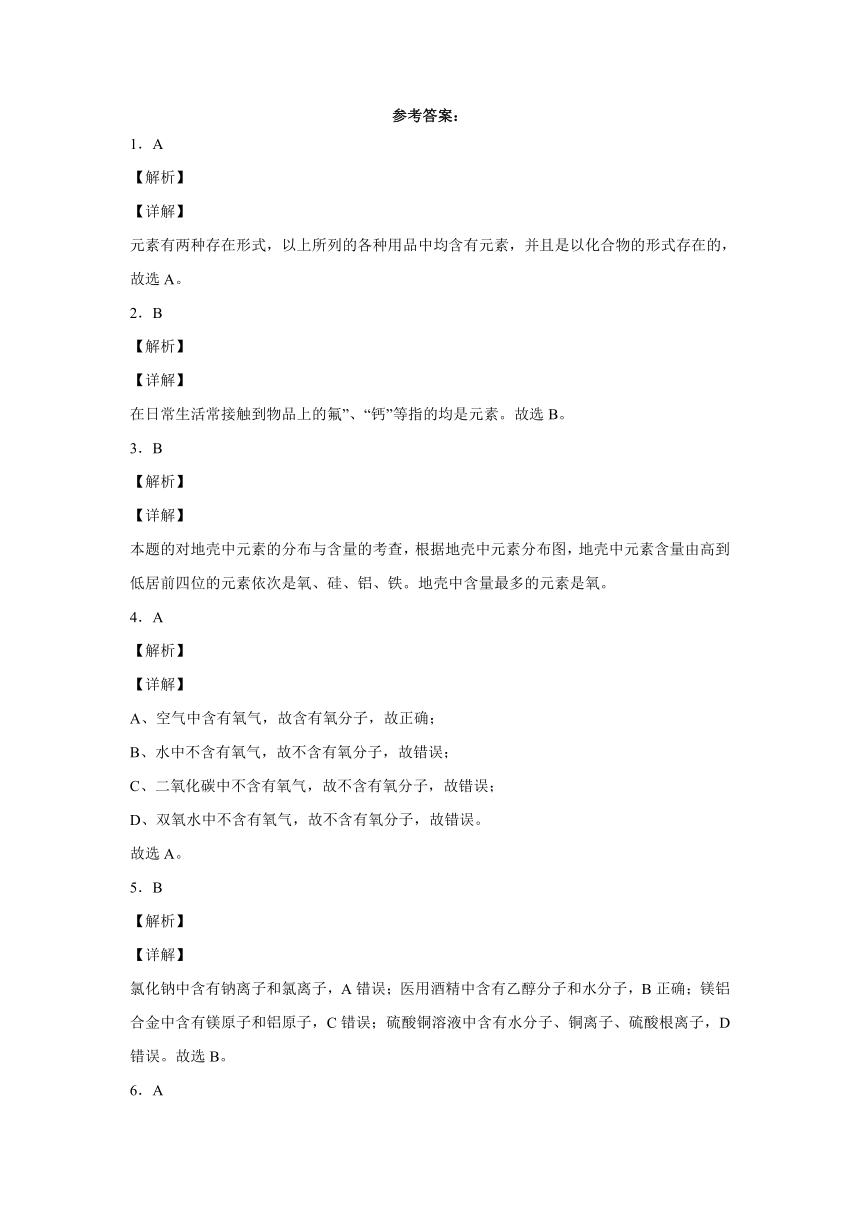 参考答案：

1．A

【解析】

【详解】

元素有两种存在形式，以上所列的各种用品中均含有元素，并且是以化合物的形式存在的，故选 A。

2．B

【解析】

【详解】

在日常生活常接触到物品上的氟”、“钙”等指的均是元素。故选 B。

3．B

【解析】

【详解】

本题的对地壳中元素的分布与含量的考查，根据地壳中元素分布图，地壳中元素含量由高到低居前四位的元素依次是氧、硅、铝、铁。地壳中含量最多的元素是氧。

4．A

【解析】

【详解】

A、空气中含有氧气，故含有氧分子，故正确；

B、水中不含有氧气，故不含有氧分子，故错误；

C、二氧化碳中不含有氧气，故不含有氧分子，故错误；

D、双氧水中不含有氧气，故不含有氧分子，故错误。

故选 A。

5．B

【解析】

【详解】

氯化钠中含有钠离子和氯离子，A 错误；医用酒精中含有乙醇分子和水分子，B 正确；镁铝合金中含有镁原子和铝原子，C 错误；硫酸铜溶液中含有水分子、铜离子、硫酸根离子，D 错误。故选 B。

6．A